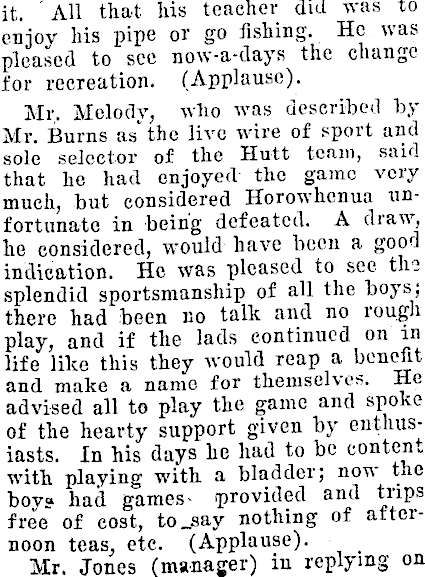 it. All that his teacher did was to enjoy his pipe or go fishing. He was pleased to see now-a-days the change for recreation. (Applause).

Mr. Melody, who was described by Mr. Burns as the live wire of sport and sole selector of the Hutt team, said that he had enjoyed the game very much, but considered Horowhenua unfortunate in being defeated. A draw, he considered, would have been a good indication. He was pleased to see the splendid sportsmanship of all the boys; there had been no talk and no rough play, and if the lads continued on in life like this they would reap a benefit and make a name for themselves. He advised all to play the game and spoke of the hearty support given by enthusiasts. In his days he had to be content with playing with a bladder; now the boys had games provided and trips free of cost, to say nothing of afternoon teas, etc. (Applause).

Mr. Jones (manager) in replying on